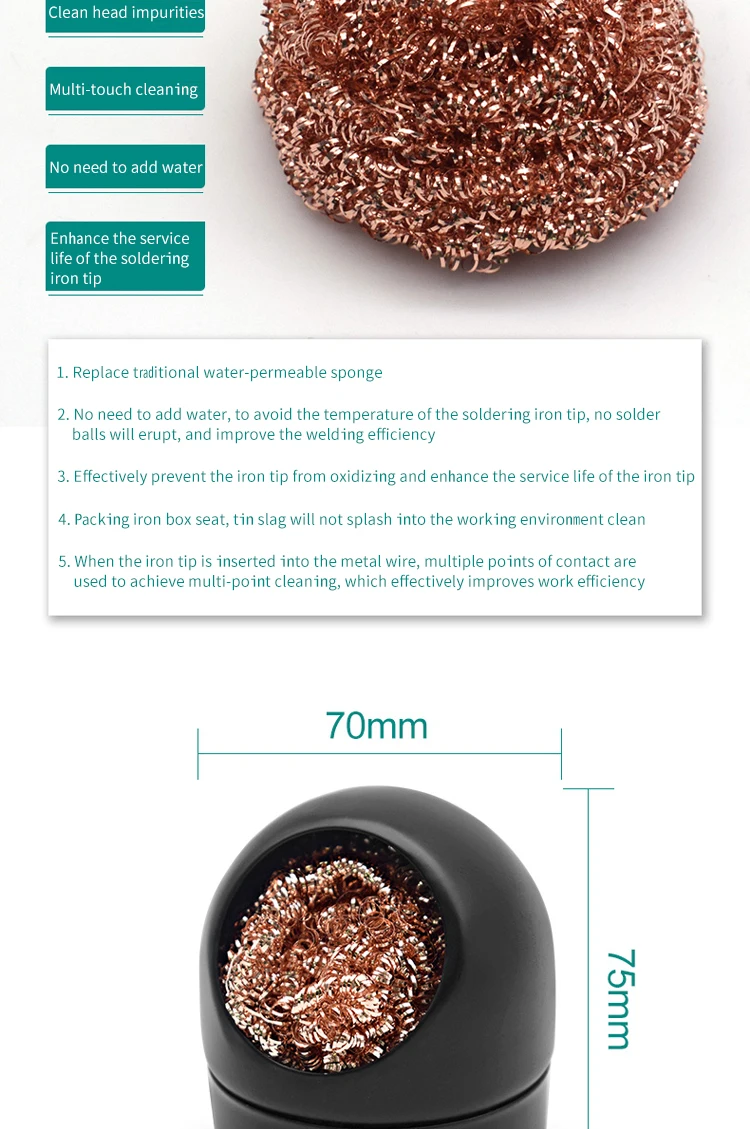 Clean head impurities

Multi-touch cleaning

No need to add water

Enhance the service life of the soldering iron tip

1. Replace traditional water-permeable sponge

2. No need to add water, to avoid the temperature of the soldering iron tip, no solder balls will erupt, and improve the welding efficiency

3. Effectively prevent the iron tip from oxidizing and enhance the service life of the iron tip

4. Packing iron box seat, tin slag will not splash into the working environment clean

5. When the iron tip is inserted into the metal wire, multiple points of contact are used to achieve multi-point cleaning, which effectively improves work efficiency

70mm

75mm